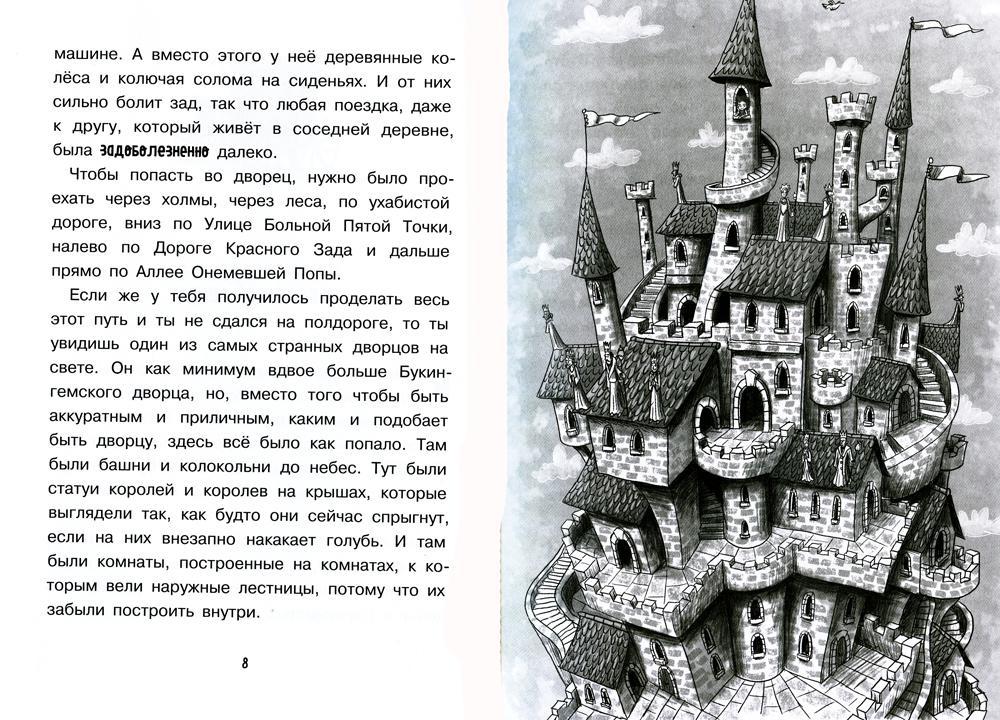 машине. А вместо этого у неё деревянные колёса и колючая солома на сиденьях. И от них сильно болит зад, так что любая поездка, даже к другу, который живёт в соседней деревне, была задоболезненно далеко.

Чтобы попасть во дворец, нужно было проехать через холмы, через леса, по ухабистой дороге, вниз по Улице Больной Пятой Точки, налево по Дороге Красного Зада и дальше прямо по Аллее Онемевшей Попы.

Если же у тебя получилось проделать весь этот путь и ты не сдался на полдороге, то ты увидишь один из самых странных дворцов на свете. Он как минимум вдвое больше Букингемского дворца, но, вместо того чтобы быть аккуратным и приличным, каким и подобает быть дворцу, здесь всё было как попало. Там были башни и колокольни до небес. Тут были статуи королей и королев на крышах, которые выглядели так, как будто они сейчас спрыгнут, если на них внезапно накакает голубь. И там были комнаты, построенные на комнатах, к которым вели наружные лестницы, потому что их забыли построить внутри.

8